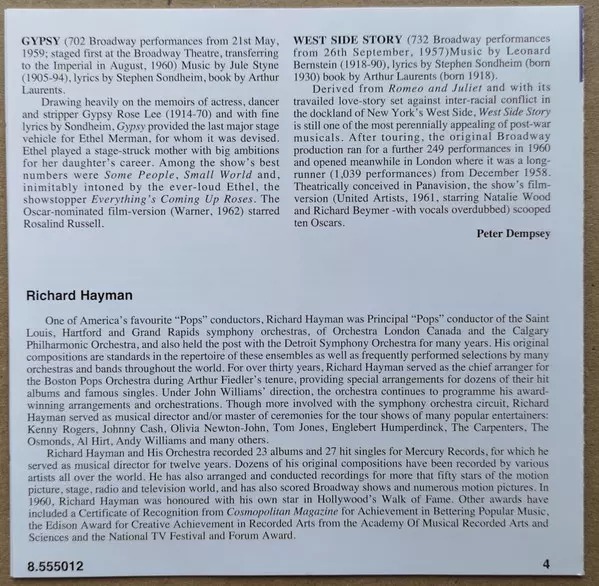 GYPSY (702 Broadway performances from 21st May, 1959; staged first at the Broadway Theatre, transferring to the Imperial in August, 1960) Music by Jule Styne (1905-94), lyrics by Stephen Sondheim, book by Arthur Laurents.

Drawing heavily on the memoirs of actress, dancer and stripper Gypsy Rose Lee (1914-70) and with fine lyrics by Sondheim, Gypsy provided the last major stage vehicle for Ethel Merman, for whom it was devised. Ethel played a stage-struck mother with big ambitions for her daughter's career. Among the show's best numbers were Some People, Small World and, inimitably intoned by the ever-loud Ethel, the showstopper Everything's Coming Up Roses. The Oscar-nominated film-version (Warner, 1962) starred Rosalind Russell.

WEST SIDE STORY (732 Broadway performances from 26th September, 1957)Music by Leonard Bernstein (1918-90), lyrics by Stephen Sondheim (born 1930) book by Arthur Laurents (born 1918).

Derived from Romeo and Juliet and with its travailed love-story set against inter-racial conflict in the dockland of New York's West Side, West Side Story is still one of the most perennially appealing of post-war musicals. After touring, the original Broadway production ran for a further 249 performances in 1960 and opened meanwhile in London where it was a long-runner (1,039 performances) from December 1958. Theatrically conceived in Panavision, the show's film-version (United Artists, 1961, starring Natalie Wood and Richard Beymer -with vocals overdubbed) scooped ten Oscars.

Peter Dempsey

Richard Hayman

One of America's favourite "Pops" conductors, Richard Hayman was Principal "Pops" conductor of the Saint Louis, Hartford and Grand Rapids symphony orchestras, of Orchestra London Canada and the Calgary Philharmonic Orchestra, and also held the post with the Detroit Symphony Orchestra for many years. His original compositions are standards in the repertoire of these ensembles as well as frequently performed selections by many orchestras and bands throughout the world. For over thirty years, Richard Hayman served as the chief arranger for the Boston Pops Orchestra during Arthur Fiedler's tenure, providing special arrangements for dozens of their hit albums and famous singles. Under John Williams' direction, the orchestra continues to programme his award-winning arrangements and orchestrations. Though more involved with the symphony orchestra circuit, Richard Hayman served as musical director and/or master of ceremonies for the tour shows of many popular entertainers: Kenny Rogers, Johnny Cash, Olivia Newton-John, Tom Jones, Englebert Humperdinck, The Carpenters, The Osmonds, Al Hirt, Andy Williams and many others.

Richard Hayman and His Orchestra recorded 23 albums and 27 hit singles for Mercury Records, for which he served as musical director for twelve years. Dozens of his original compositions have been recorded by various artists all over the world. He has also arranged and conducted recordings for more that fifty stars of the motion picture, stage, radio and television world, and has also scored Broadway shows and numerous motion pictures. In 1960, Richard Hayman was honoured with his own star in Hollywood's Walk of Fame. Other awards have included a Certificate of Recognition from Cosmopolitan Magazine for Achievement in Bettering Popular Music, the Edison Award for Creative Achievement in Recorded Arts from the Academy Of Musical Recorded Arts and Sciences and the National TV Festival and Forum Award.

8.555012

4